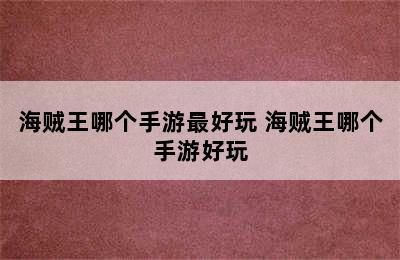 海贼王哪个手游最好玩 海贼王哪个手游好玩